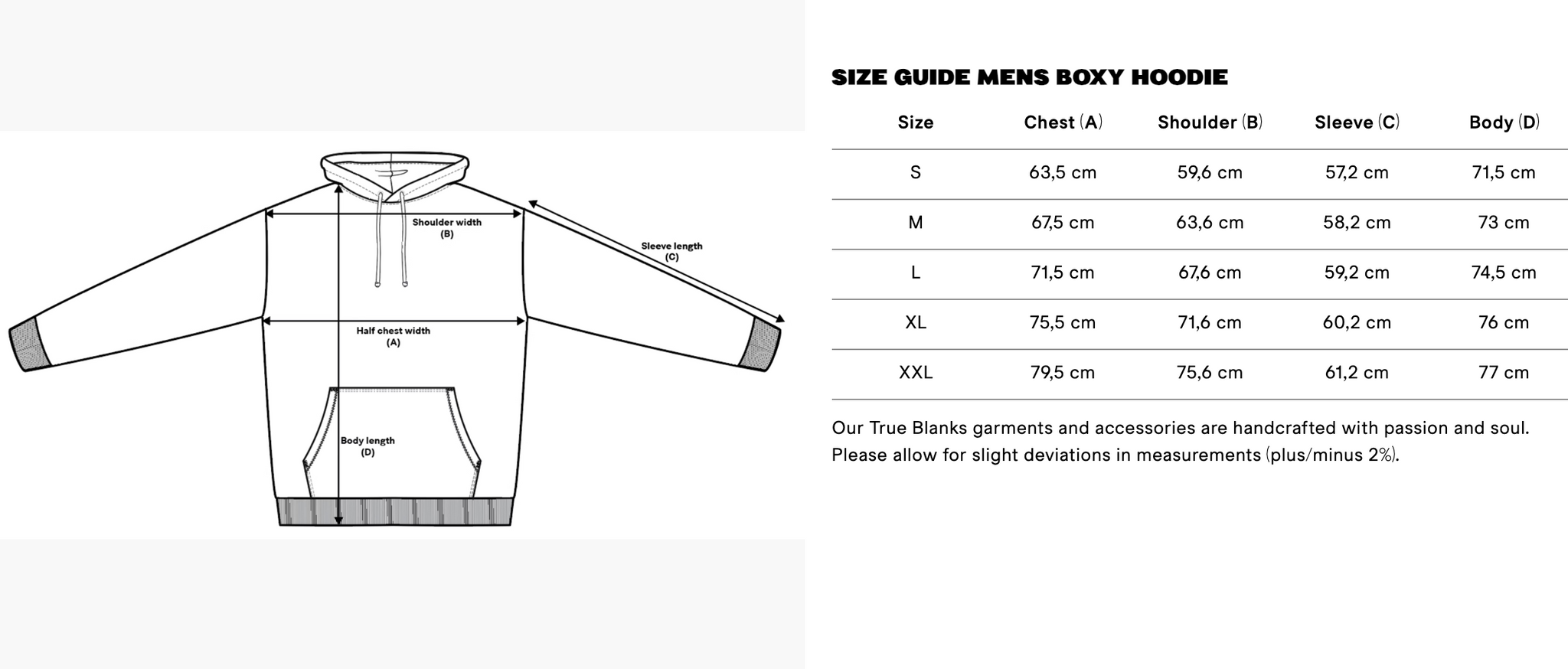 Shoulder width
(B)

Sleeve length
(C)

Half chest width
(A)

Body length
(D)

SIZE GUIDE MENS BOXY HOODIE

| Size | Chest (A) | Shoulder (B) | Sleeve (C) | Body (D) |
|---|---|---|---|---|
| S | 63,5 cm | 59,6 cm | 57,2 cm | 71,5 cm |
| M | 67,5 cm | 63,6 cm | 58,2 cm | 73 cm |
| L | 71,5 cm | 67,6 cm | 59,2 cm | 74,5 cm |
| XL | 75,5 cm | 71,6 cm | 60,2 cm | 76 cm |
| XXL | 79,5 cm | 75,6 cm | 61,2 cm | 77 cm |

Our True Blanks garments and accessories are handcrafted with passion and soul. Please allow for slight deviations in measurements (plus/minus 2%).